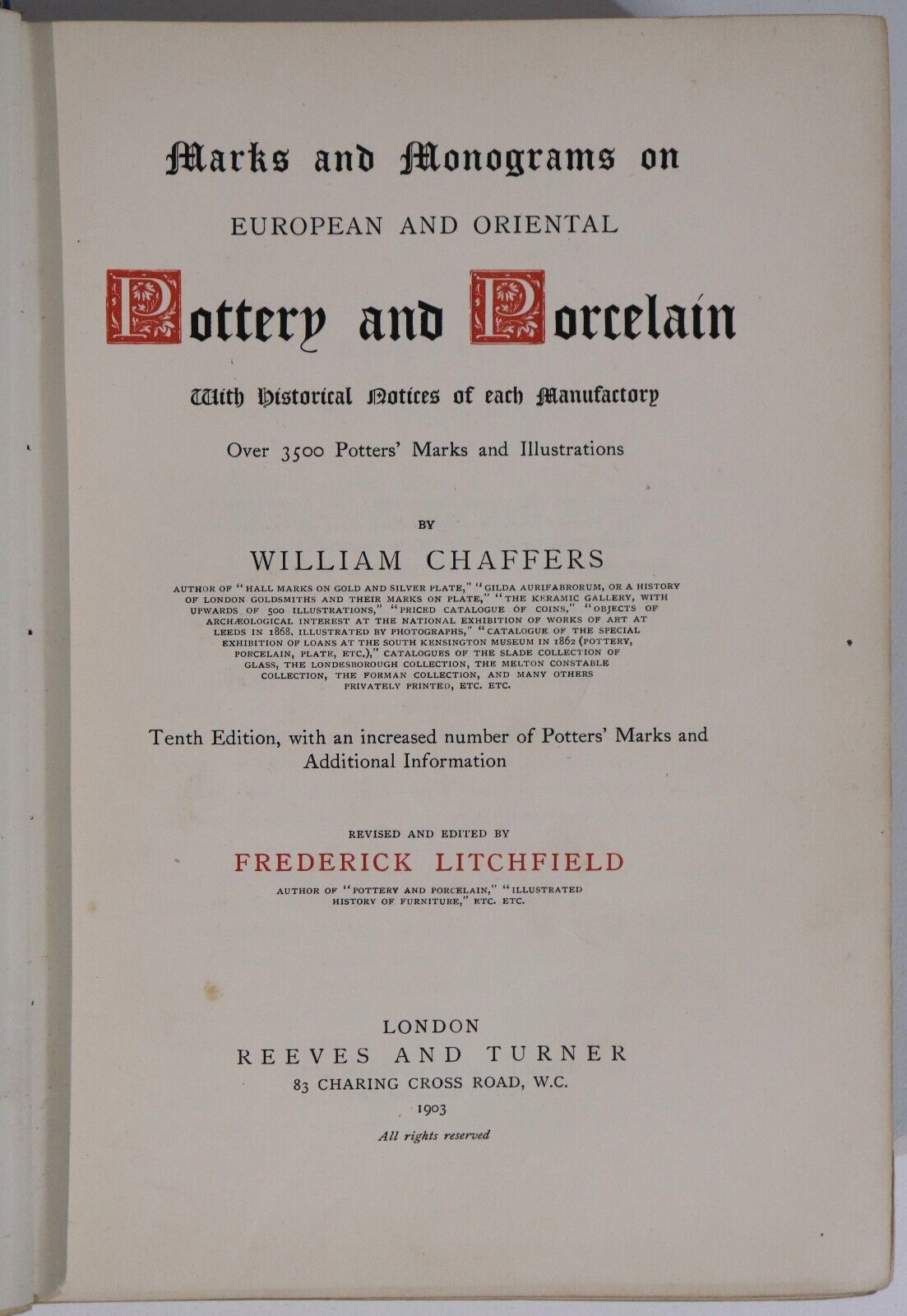 Marks and Monograms on

EUROPEAN AND ORIENTAL

Pottery and Porcelain

With Historical Notices of each Manufactory

Over 3500 Potters' Marks and Illustrations

BY

WILLIAM CHAFFERS

AUTHOR OF "HALL MARKS ON GOLD AND SILVER PLATE," "GILDA AURIFABRORUM, OR A HISTORY OF LONDON GOLDSMITHS AND THEIR MARKS ON PLATE," "THE KERAMIC GALLERY, WITH UPWARDS OF 500 ILLUSTRATIONS," "PRICED CATALOGUE OF COINS," "OBJECTS OF ARCHÆOLOGICAL INTEREST AT THE NATIONAL EXHIBITION OF WORKS OF ART AT LEEDS IN 1868, ILLUSTRATED BY PHOTOGRAPHS," "CATALOGUE OF THE SPECIAL EXHIBITION OF LOANS AT THE SOUTH KENSINGTON MUSEUM IN 1862 (POTTERY, PORCELAIN, PLATE, ETC.)," CATALOGUES OF THE SLADE COLLECTION OF GLASS, THE LONDESBOROUGH COLLECTION, THE MELTON CONSTABLE COLLECTION, THE FORMAN COLLECTION, AND MANY OTHERS PRIVATELY PRINTED, ETC. ETC.

Tenth Edition, with an increased number of Potters' Marks and Additional Information

REVISED AND EDITED BY

FREDERICK LITCHFIELD

AUTHOR OF "POTTERY AND PORCELAIN," "ILLUSTRATED HISTORY OF FURNITURE," ETC. ETC.

LONDON
REEVES AND TURNER
83 CHARING CROSS ROAD, W.C.
1903

All rights reserved